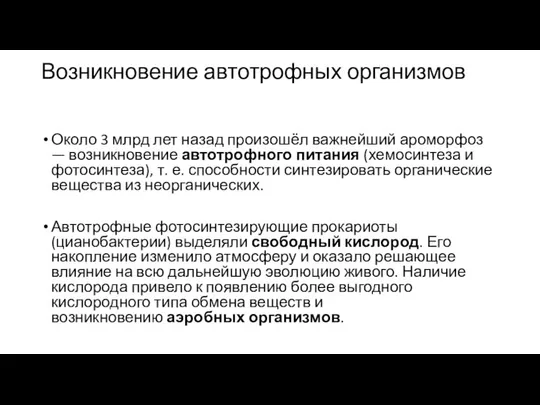 Возникновение автотрофных организмов

• Около 3 млрд лет назад произошёл важнейший ароморфоз — возникновение автотрофного питания (хемосинтеза и фотосинтеза), т. е. способности синтезировать органические вещества из неорганических.

• Автотрофные фотосинтезирующие прокариоты (цианобактерии) выделяли свободный кислород. Его накопление изменило атмосферу и оказало решающее влияние на всю дальнейшую эволюцию живого. Наличие кислорода привело к появлению более выгодного кислородного типа обмена веществ и возникновению аэробных организмов.